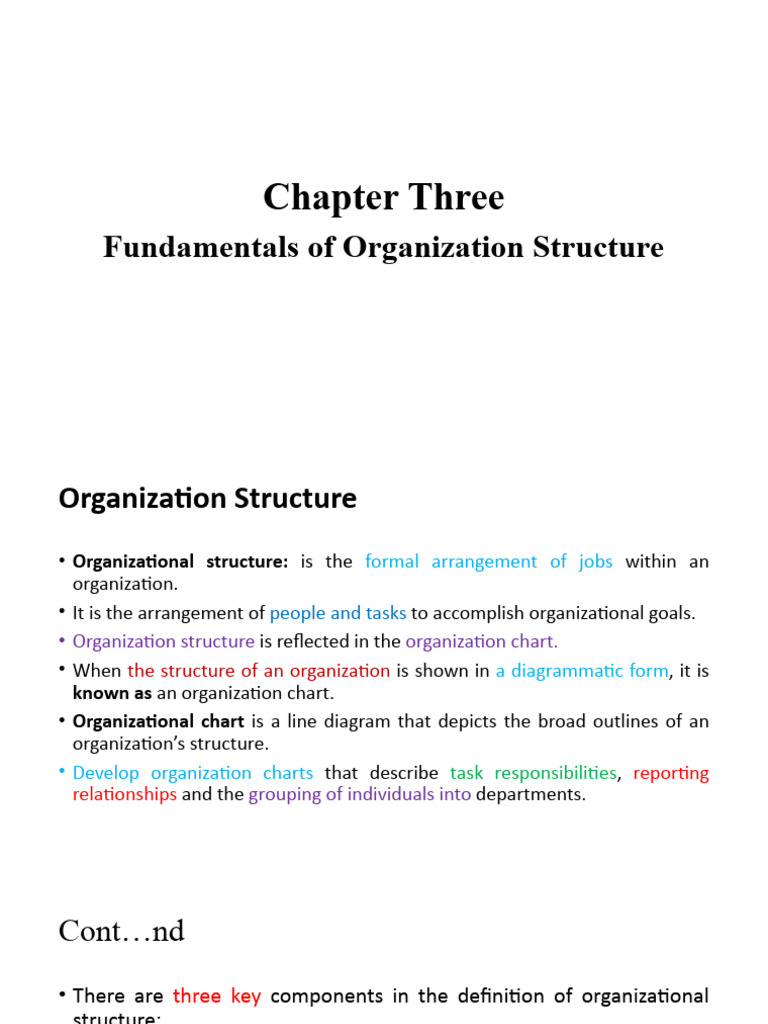 Chapter Three

Fundamentals of Organization Structure

Organization Structure

• Organizational structure: is the formal arrangement of jobs within an organization.
• It is the arrangement of people and tasks to accomplish organizational goals.
• Organization structure is reflected in the organization chart.
• When the structure of an organization is shown in a diagrammatic form, it is known as an organization chart.
• Organizational chart is a line diagram that depicts the broad outlines of an organization's structure.
• Develop organization charts that describe task responsibilities, reporting relationships and the grouping of individuals into departments.

Cont…nd

• There are three key components in the definition of organizational structure: